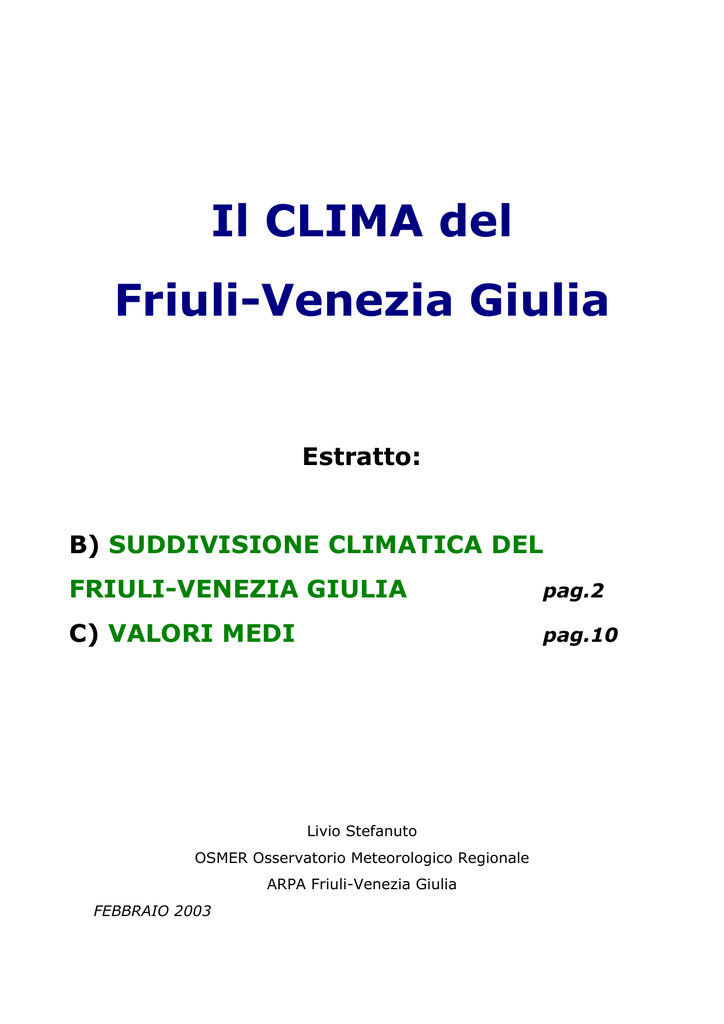 Il CLIMA del

Friuli-Venezia Giulia

Estratto:

B) SUDDIVISIONE CLIMATICA DEL FRIULI-VENEZIA GIULIA pag.2

C) VALORI MEDI pag.10

Livio Stefanuto
OSMER Osservatorio Meteorologico Regionale
ARPA Friuli-Venezia Giulia

FEBBRAIO 2003